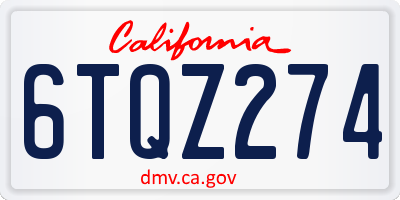 California

6TQZ274

dmv.ca.gov